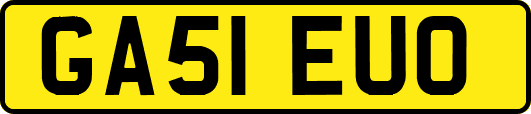 GA51 EUO